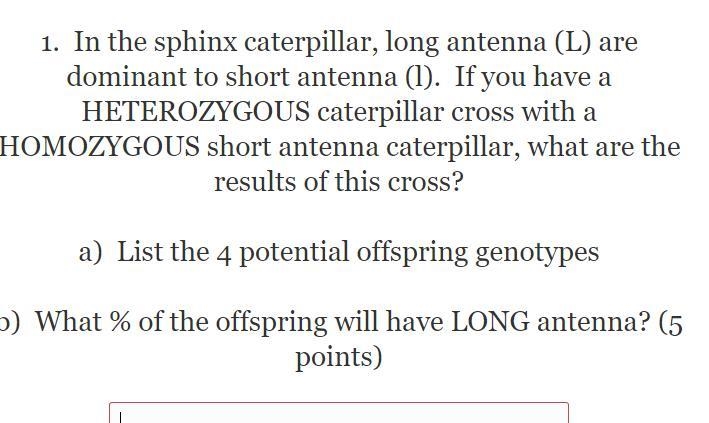 1. In the sphinx caterpillar, long antenna (L) are dominant to short antenna (l). If you have a HETEROZYGOUS caterpillar cross with a HOMOZYGOUS short antenna caterpillar, what are the results of this cross?

a) List the 4 potential offspring genotypes

b) What % of the offspring will have LONG antenna? (5 points)